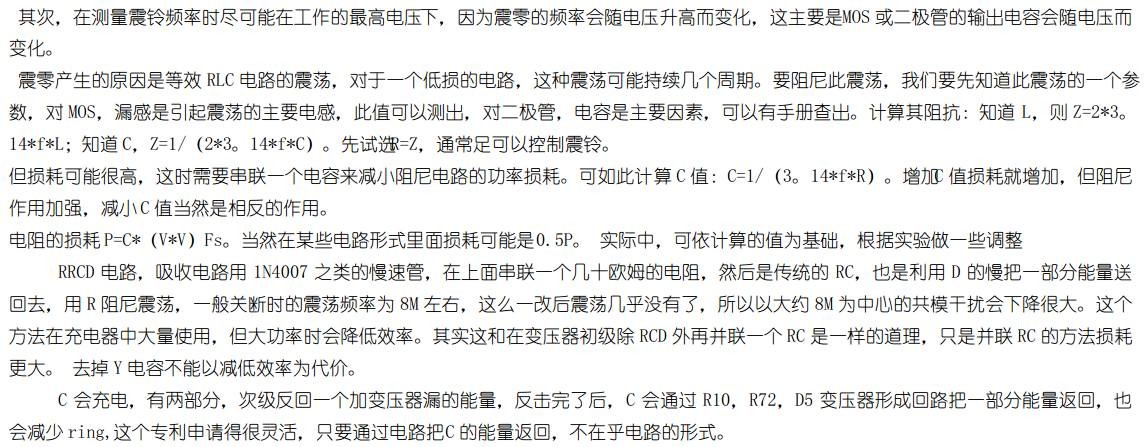 其次，在测量震铃频率时尽可能在工作的最高电压下，因为震零的频率会随电压升高而变化，这主要是MOS或二极管的输出电容会随电压而变化。

震零产生的原因是等效RLC电路的震荡，对于一个低损的电路，这种震荡可能持续几个周期。要阻尼此震荡，我们要先知道此震荡的一个参数，对MOS，漏感是引起震荡的主要电感，此值可以测出，对二极管，电容是主要因素，可以有手册查出。计算其阻抗：知道L，则Z=2*3。14*f*L；知道C，Z=1/（2*3。14*f*C）。先试选R=Z，通常足可以控制震铃。

但损耗可能很高，这时需要串联一个电容来减小阻尼电路的功率损耗。可如此计算C值：C=1/（3。14*f*R）。增加C值损耗就增加，但阻尼作用加强，减小C值当然是相反的作用。

电阻的损耗P=C*（V*V）Fs。当然在某些电路形式里面损耗可能是0.5P。 实际中，可依计算的值为基础，根据实验做一些调整

RRCD电路，吸收电路用1N4007之类的慢速管，在上面串联一个几十欧姆的电阻，然后是传统的RC，也是利用D的慢把一部分能量送回去，用R阻尼震荡，一般关断时的震荡频率为8M左右，这么一改后震荡几乎没有了，所以以大约8M为中心的共模干扰会下降很大。这个方法在充电器中大量使用，但大功率时会降低效率。其实这和在变压器初级除RCD外再并联一个RC是一样的道理，只是并联RC的方法损耗更大。 去掉Y电容不能以减低效率为代价。

C会充电，有两部分，次级反回一个加变压器漏的能量，反击完了后，C会通过R10，R72，D5变压器形成回路把一部分能量返回，也会减少ring，这个专利申请得很灵活，只要通过电路把C的能量返回，不在乎电路的形式。